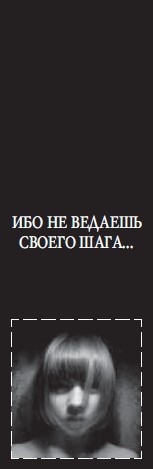 ИБО НЕ ВЕДАЕШЬ СВОЕГО ШАГА...